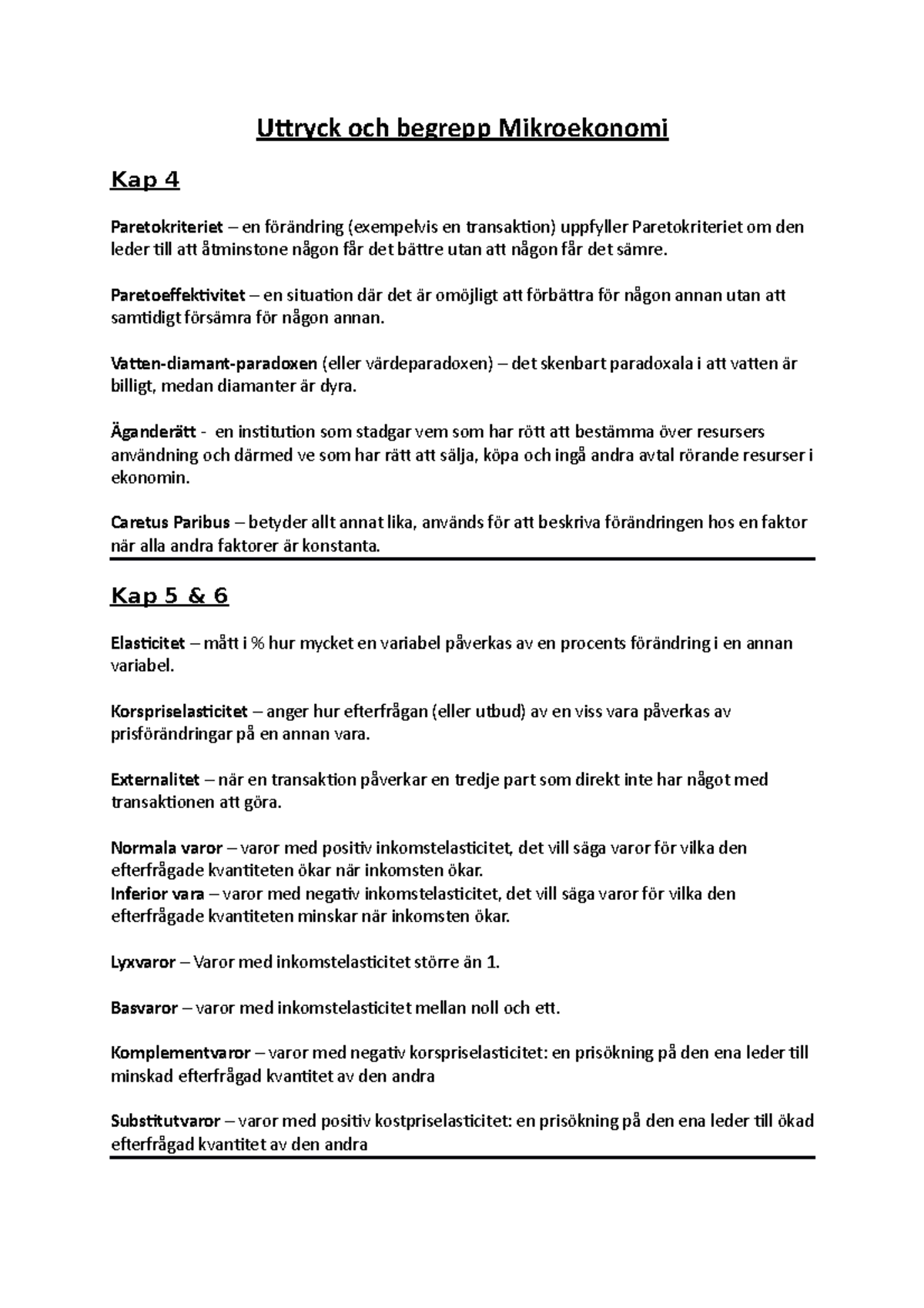 Uttryck och begrepp Mikroekonomi

Kap 4

Paretokriteriet – en förändring (exempelvis en transaktion) uppfyller Paretokriteriet om den leder till att åtminstone någon får det bättre utan att någon får det sämre.

Paretoeffektivitet – en situation där det är omöjligt att förbättra för någon annan utan att samtidigt försämra för någon annan.

Vatten-diamant-paradoxen (eller värdeparadoxen) – det skenbart paradoxala i att vatten är billigt, medan diamanter är dyra.

Äganderätt - en institution som stadgar vem som har rött att bestämma över resursers användning och därmed ve som har rätt att sälja, köpa och ingå andra avtal rörande resurser i ekonomin.

Caretus Paribus – betyder allt annat lika, används för att beskriva förändringen hos en faktor när alla andra faktorer är konstanta.

Kap 5 & 6

Elasticitet – mått i % hur mycket en variabel påverkas av en procents förändring i en annan variabel.

Korspriselasticitet – anger hur efterfrågan (eller utbud) av en viss vara påverkas av prisförändringar på en annan vara.

Externalitet – när en transaktion påverkar en tredje part som direkt inte har något med transaktionen att göra.

Normala varor – varor med positiv inkomstelasticitet, det vill säga varor för vilka den efterfrågade kvantiteten ökar när inkomsten ökar.
Inferior vara – varor med negativ inkomstelasticitet, det vill säga varor för vilka den efterfrågade kvantiteten minskar när inkomsten ökar.

Lyxvaror – Varor med inkomstelasticitet större än 1.

Basvaror – varor med inkomstelasticitet mellan noll och ett.

Komplementvaror – varor med negativ korspriselasticitet: en prisökning på den ena leder till minskad efterfrågad kvantitet av den andra

Substitutvaror – varor med positiv kostpriselasticitet: en prisökning på den ena leder till ökad efterfrågad kvantitet av den andra